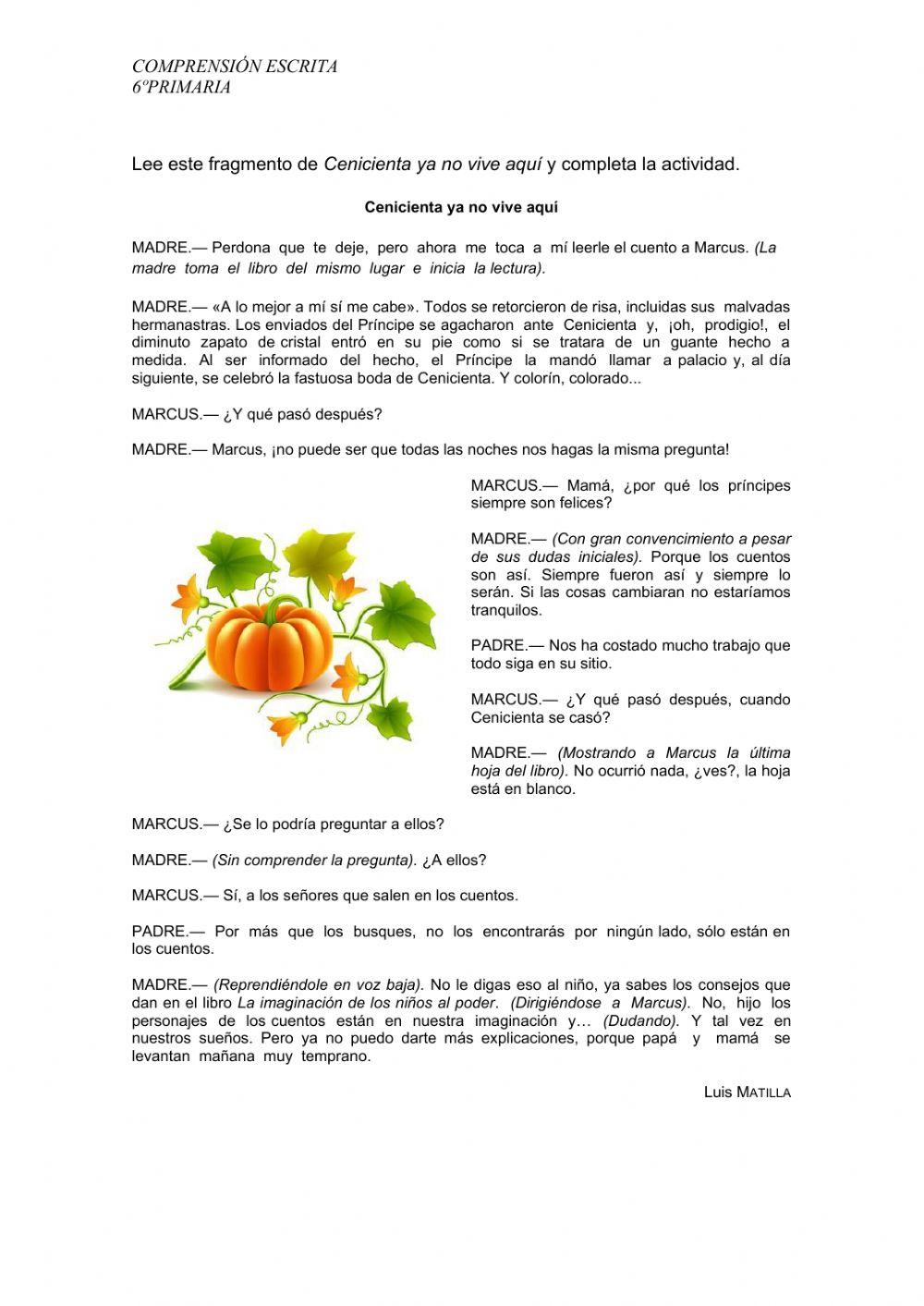 COMPRENSIÓN ESCRITA
6ºPRIMARIA

Lee este fragmento de Cenicienta ya no vive aquí y completa la actividad.

Cenicienta ya no vive aquí

MADRE.— Perdona que te deje, pero ahora me toca a mí leerle el cuento a Marcus. (La madre toma el libro del mismo lugar e inicia la lectura).

MADRE.— «A lo mejor a mí sí me cabe». Todos se retorcieron de risa, incluidas sus malvadas hermanastras. Los enviados del Príncipe se agacharon ante Cenicienta y, ¡oh, prodigio!, el diminuto zapato de cristal entró en su pie como si se tratara de un guante hecho a medida. Al ser informado del hecho, el Príncipe la mandó llamar a palacio y, al día siguiente, se celebró la fastuosa boda de Cenicienta. Y colorín, colorado...

MARCUS.— ¿Y qué pasó después?

MADRE.— Marcus, ¡no puede ser que todas las noches nos hagas la misma pregunta!

MARCUS.— Mamá, ¿por qué los príncipes siempre son felices?

MADRE.— (Con gran convencimiento a pesar de sus dudas iniciales). Porque los cuentos son así. Siempre fueron así y siempre lo serán. Si las cosas cambiaran no estaríamos tranquilos.

PADRE.— Nos ha costado mucho trabajo que todo siga en su sitio.

MARCUS.— ¿Y qué pasó después, cuando Cenicienta se casó?

MADRE.— (Mostrando a Marcus la última hoja del libro). No ocurrió nada, ¿ves?, la hoja está en blanco.

MARCUS.— ¿Se lo podría preguntar a ellos?

MADRE.— (Sin comprender la pregunta). ¿A ellos?

MARCUS.— Sí, a los señores que salen en los cuentos.

PADRE.— Por más que los busques, no los encontrarás por ningún lado, sólo están en los cuentos.

MADRE.— (Reprendiéndole en voz baja). No le digas eso al niño, ya sabes los consejos que dan en el libro La imaginación de los niños al poder. (Dirigiéndose a Marcus). No, hijo los personajes de los cuentos están en nuestra imaginación y… (Dudando). Y tal vez en nuestros sueños. Pero ya no puedo darte más explicaciones, porque papá y mamá se levantan mañana muy temprano.

Luis MATILLA